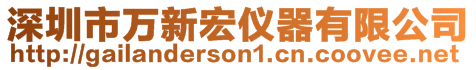 深圳市万新宏仪器有限公司
http://gailanderson1.cn.coovee.net